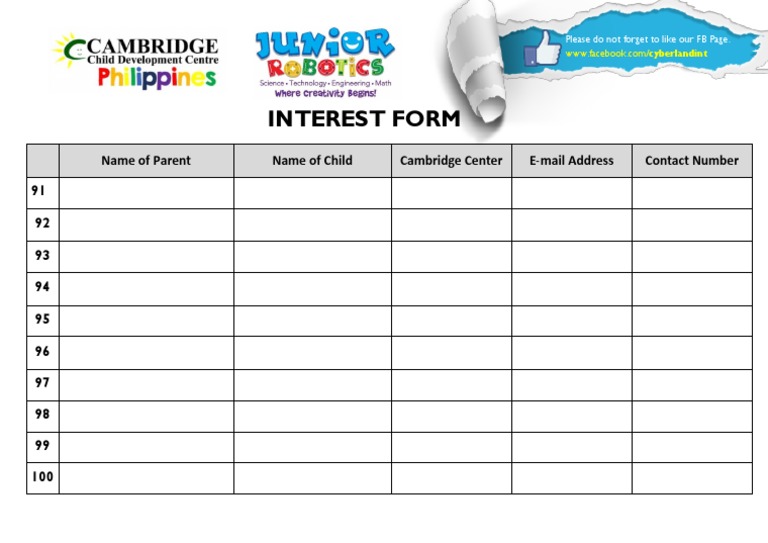 CAMBRIDGE
Child Development Centre
Philippines

JUNIOR ROBOTICS
Science • Technology • Engineering • Math
Where Creativity Begins!

Please do not forget to like our FB Page.
www.facebook.com/cyberlandint

INTEREST FORM

| | Name of Parent | Name of Child | Cambridge Center | E-mail Address | Contact Number |
|---|---|---|---|---|---|
| 91 | | | | | |
| 92 | | | | | |
| 93 | | | | | |
| 94 | | | | | |
| 95 | | | | | |
| 96 | | | | | |
| 97 | | | | | |
| 98 | | | | | |
| 99 | | | | | |
| 100 | | | | | |